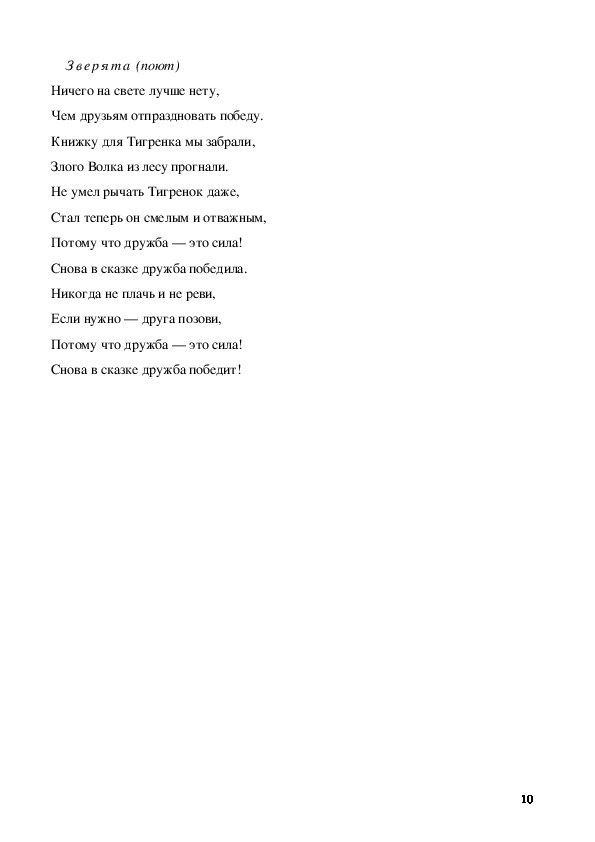 Зверята (поют)

Ничего на свете лучше нету,
Чем друзьям отпраздновать победу.
Книжку для Тигренка мы забрали,
Злого Волка из лесу прогнали.
Не умел рычать Тигренок даже,
Стал теперь он смелым и отважным,
Потому что дружба — это сила!
Снова в сказке дружба победила.
Никогда не плачь и не реви,
Если нужно — друга позови,
Потому что дружба — это сила!
Снова в сказке дружба победит!

10